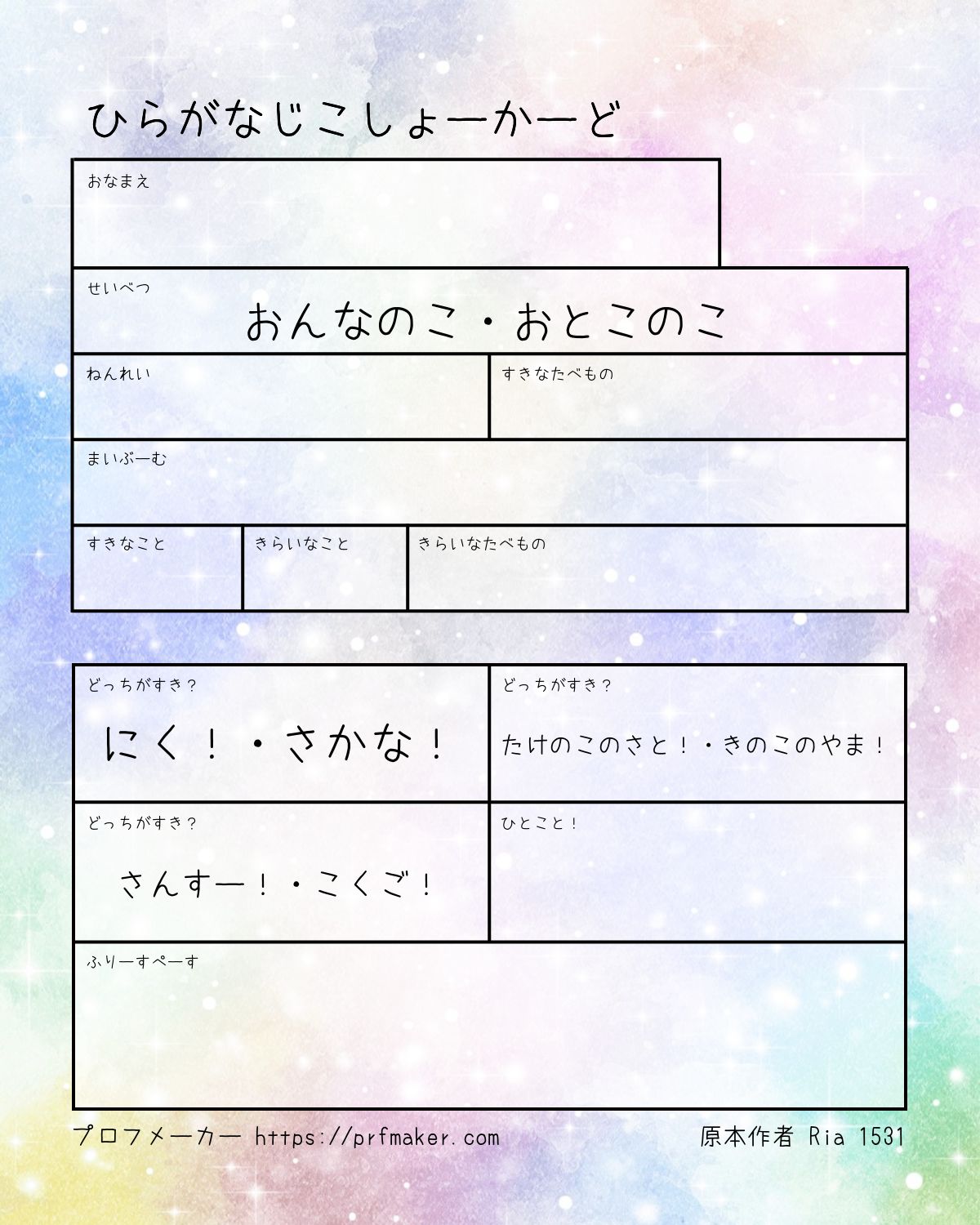 ひらがなじこしょーかーど

おなまえ

せいべつ
おんなのこ・おとこのこ

ねんれい

すきなたべもの

まいぶーむ

すきなこと

きらいなこと

きらいなたべもの

どっちがすき？
にく！・さかな！

どっちがすき？
たけのこのさと！・きのこのやま！

どっちがすき？
さんすー！・こくご！

ひとこと！

ふりーすぺーす

プロフメーカー https://prfmaker.com 原本作者 Ria 1531